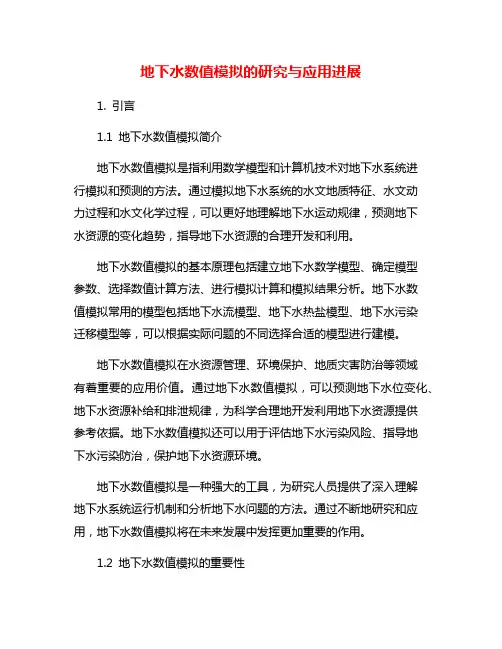 地下水数值模拟的研究与应用进展

1. 引言

1.1 地下水数值模拟简介

地下水数值模拟是指利用数学模型和计算机技术对地下水系统进行模拟和预测的方法。通过模拟地下水系统的水文地质特征、水文动力过程和水文化学过程，可以更好地理解地下水运动规律，预测地下水资源的变化趋势，指导地下水资源的合理开发和利用。

地下水数值模拟的基本原理包括建立地下水数学模型、确定模型参数、选择数值计算方法、进行模拟计算和模拟结果分析。地下水数值模拟常用的模型包括地下水流模型、地下水热盐模型、地下水污染迁移模型等，可以根据实际问题的不同选择合适的模型进行建模。

地下水数值模拟在水资源管理、环境保护、地质灾害防治等领域有着重要的应用价值。通过地下水数值模拟，可以预测地下水位变化、地下水资源补给和排泄规律，为科学合理地开发利用地下水资源提供参考依据。地下水数值模拟还可以用于评估地下水污染风险、指导地下水污染防治，保护地下水资源环境。

地下水数值模拟是一种强大的工具，为研究人员提供了深入理解地下水系统运行机制和分析地下水问题的方法。通过不断地研究和应用，地下水数值模拟将在未来发展中发挥更加重要的作用。

1.2 地下水数值模拟的重要性